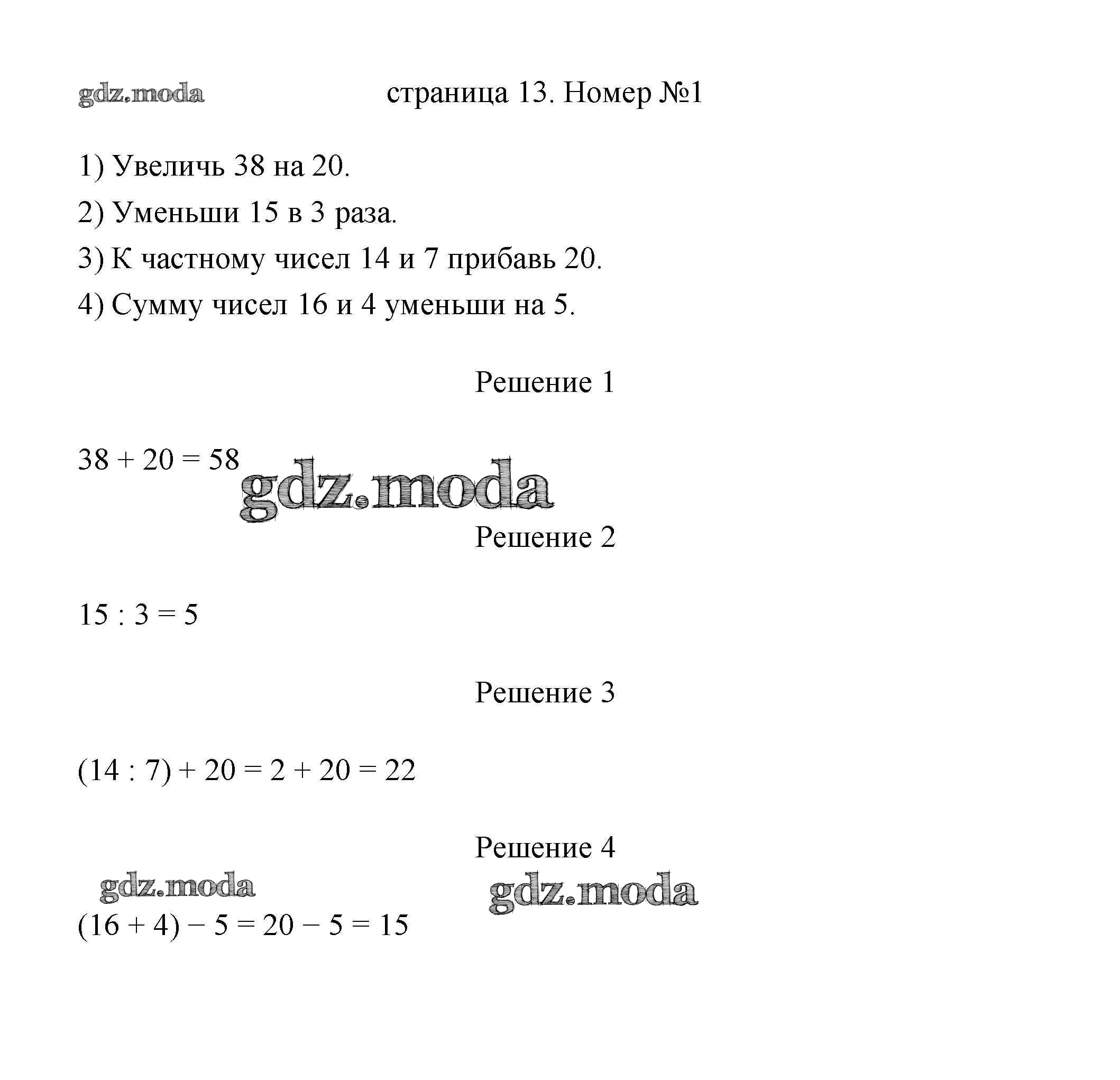 gdz.moda

страница 13. Номер №1

1) Увеличь 38 на 20.

2) Уменьши 15 в 3 раза.

3) К частному чисел 14 и 7 прибавь 20.

4) Сумму чисел 16 и 4 уменьши на 5.

Решение 1

$38 + 20 = 58$

gdz.moda

Решение 2

$15 : 3 = 5$

Решение 3

$(14 : 7) + 20 = 2 + 20 = 22$

Решение 4

gdz.moda

gdz.moda

$(16 + 4) - 5 = 20 - 5 = 15$